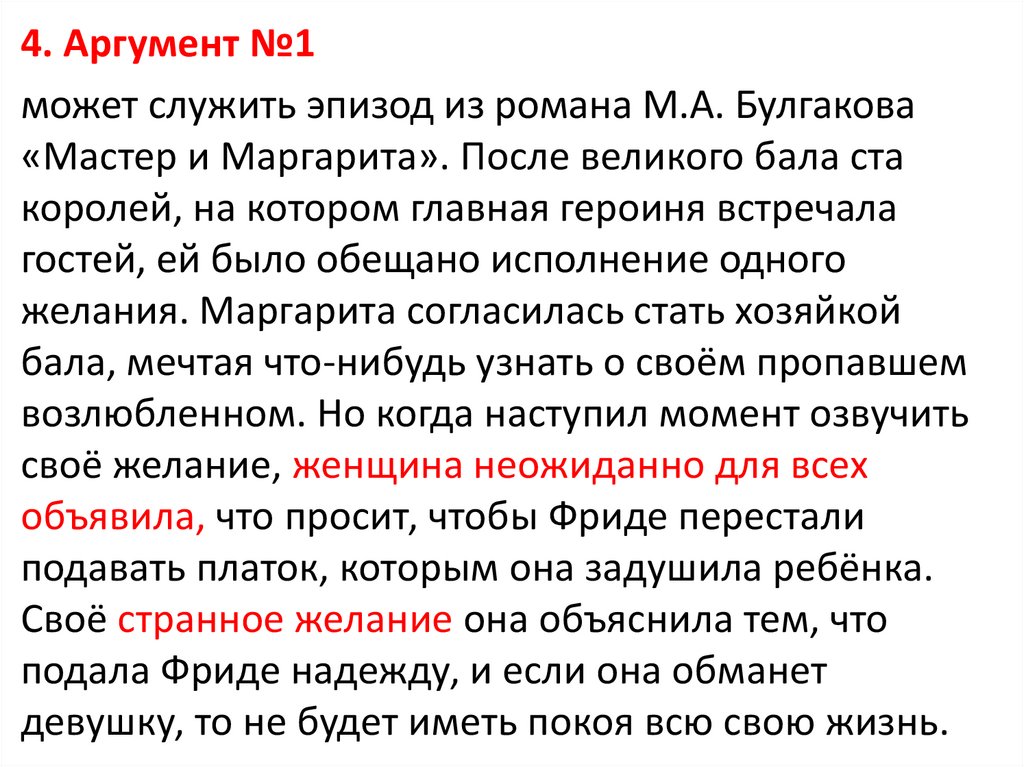 4. Аргумент №1

может служить эпизод из романа М.А. Булгакова «Мастер и Маргарита». После великого бала ста королей, на котором главная героиня встречала гостей, ей было обещано исполнение одного желания. Маргарита согласилась стать хозяйкой бала, мечтая что-нибудь узнать о своём пропавшем возлюбленном. Но когда наступил момент озвучить своё желание, женщина неожиданно для всех объявила, что просит, чтобы Фриде перестали подавать платок, которым она задушила ребёнка. Своё странное желание она объяснила тем, что подала Фриде надежду, и если она обманет девушку, то не будет иметь покоя всю свою жизнь.